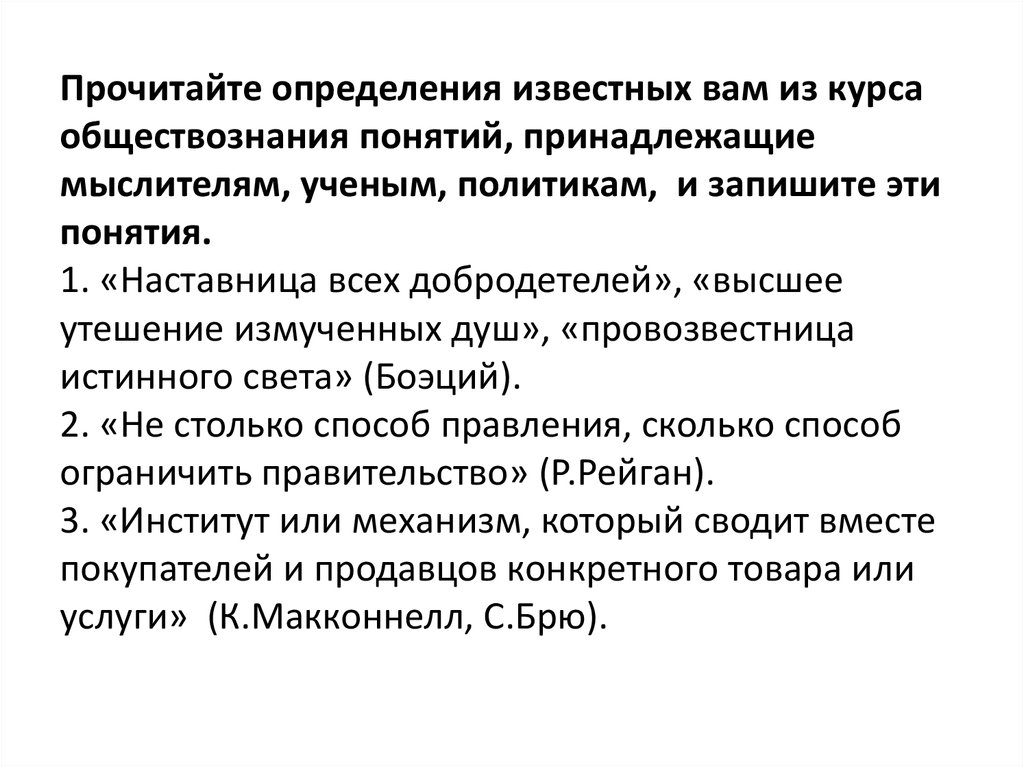 Прочитайте определения известных вам из курса обществознания понятий, принадлежащие мыслителям, ученым, политикам, и запишите эти понятия.
1. «Наставница всех добродетелей», «высшее утешение измученных душ», «провозвестница истинного света» (Боэций).
2. «Не столько способ правления, сколько способ ограничить правительство» (Р.Рейган).
3. «Институт или механизм, который сводит вместе покупателей и продавцов конкретного товара или услуги» (К.Макконнелл, С.Брю).